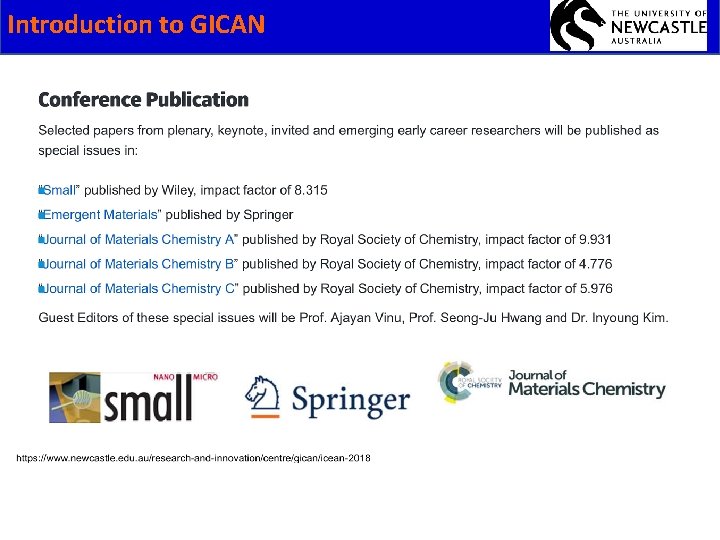 Introduction to GICAN

THE UNIVERSITY OF NEWCASTLE AUSTRALIA

Conference Publication

Selected papers from plenary, keynote, invited and emerging early career researchers will be published as special issues in:

"Small" published by Wiley, impact factor of 8.315

"Emergent Materials" published by Springer

"Journal of Materials Chemistry A" published by Royal Society of Chemistry, impact factor of 9.931

"Journal of Materials Chemistry B" published by Royal Society of Chemistry, impact factor of 4.776

"Journal of Materials Chemistry C" published by Royal Society of Chemistry, impact factor of 5.976

Guest Editors of these special issues will be Prof. Ajayan Vinu, Prof. Seong-Ju Hwang and Dr. Inyoung Kim.

NANO MICRO small

Springer

ROYAL SOCIETY OF CHEMISTRY Journal of Materials Chemistry

https://www.newcastle.edu.au/research-and-innovation/centre/gican/icean-2018